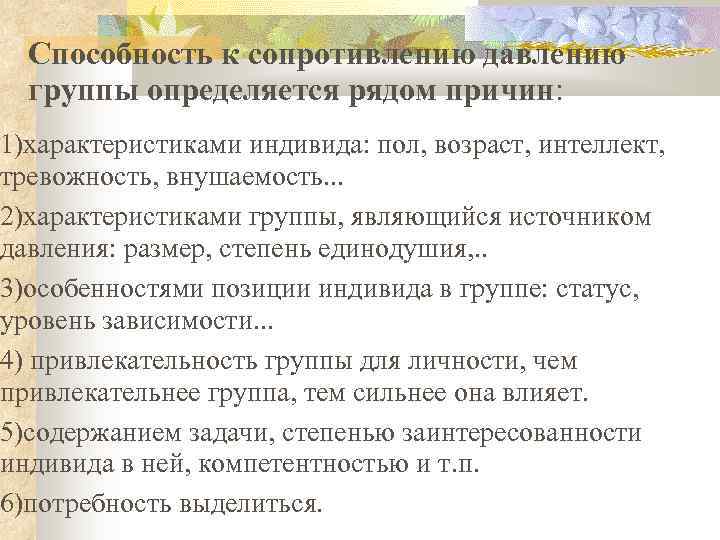 Способность к сопротивлению давлению группы определяется рядом причин:

1)характеристиками индивида: пол, возраст, интеллект, тревожность, внушаемость...

2)характеристиками группы, являющийся источником давления: размер, степень единодушия,..

3)особенностями позиции индивида в группе: статус, уровень зависимости...

4) привлекательность группы для личности, чем привлекательнее группа, тем сильнее она влияет.

5)содержанием задачи, степенью заинтересованности индивида в ней, компетентностью и т.п.

6)потребность выделиться.